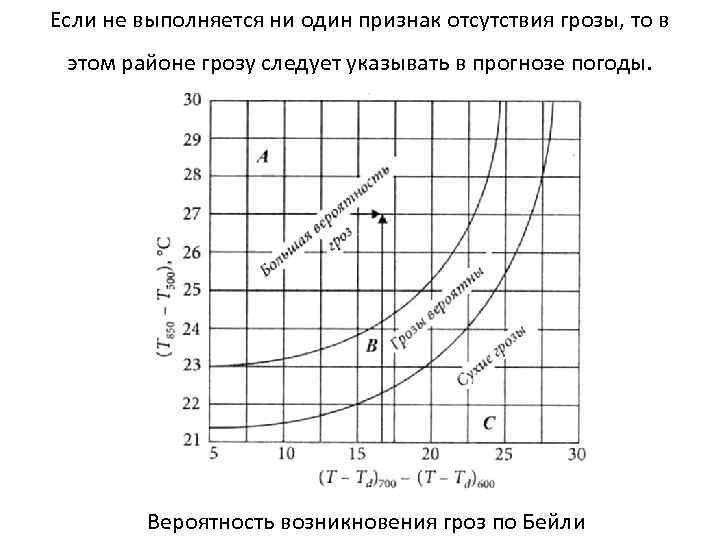 Если не выполняется ни один признак отсутствия грозы, то в этом районе грозу следует указывать в прогнозе погоды.

30
29
28
27
26
25
24
23
22
21

$(T_{850} - T_{500})$, °C

A

Большая вероятность гроз

B

Грозы вероятны

Сухие грозы

C

5 10 15 20 25 30

$(T - T_d)_{700} - (T - T_d)_{600}$

Вероятность возникновения гроз по Бейли